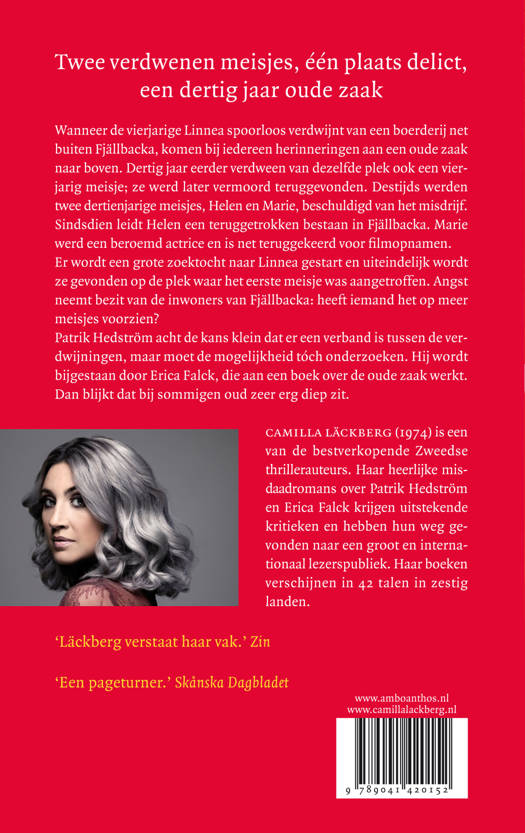 Twee verdwenen meisjes, één plaats delict, een dertig jaar oude zaak

Wanneer de vierjarige Linnea spoorloos verdwijnt van een boerderij net buiten Fjällbacka, komen bij iedereen herinneringen aan een oude zaak naar boven. Dertig jaar eerder verdween van dezelfde plek ook een vierjarig meisje; ze werd later vermoord teruggevonden. Destijds werden twee dertienjarige meisjes, Helen en Marie, beschuldigd van het misdrijf. Sindsdien leidt Helen een teruggetrokken bestaan in Fjällbacka. Marie werd een beroemd actrice en is net teruggekeerd voor filmopnamen.
Er wordt een grote zoektocht naar Linnea gestart en uiteindelijk wordt ze gevonden op de plek waar het eerste meisje was aangetroffen. Angst neemt bezit van de inwoners van Fjällbacka: heeft iemand het op meer meisjes voorzien?
Patrik Hedström acht de kans klein dat er een verband is tussen de verdwijningen, maar moet de mogelijkheid tóch onderzoeken. Hij wordt bijgestaan door Erica Falck, die aan een boek over de oude zaak werkt. Dan blijkt dat bij sommigen oud zeer erg diep zit.

CAMILLA LÄCKBERG (1974) is een van de bestverkopende Zweedse thrillerauteurs. Haar heerlijke misdaadromans over Patrik Hedström en Erica Falck krijgen uitstekende kritieken en hebben hun weg gevonden naar een groot en internationaal lezerspubliek. Haar boeken verschijnen in 42 talen in zestig landen.

'Läckberg verstaat haar vak.' Zin

'Een pageturner.' Skånska Dagbladet

www.amboanthos.nl
www.camillalackberg.nl

9 789041 420152